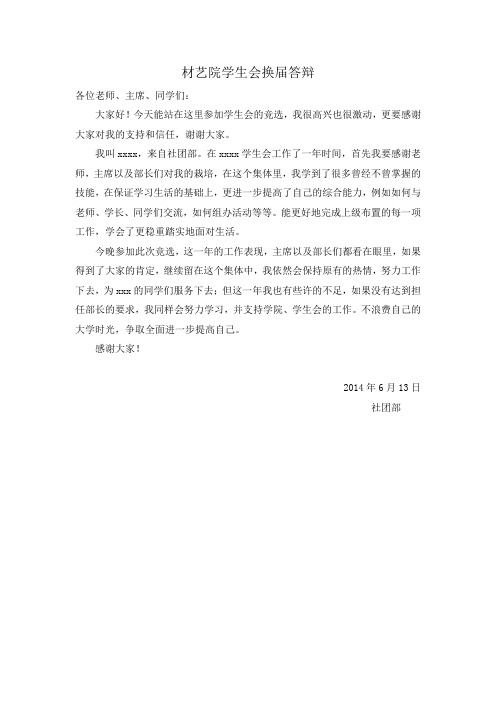 材艺院学生会换届答辩

各位老师、主席、同学们：

大家好！今天能站在这里参加学生会的竞选，我很高兴也很激动，更要感谢大家对我的支持和信任，谢谢大家。

我叫 xxxx，来自社团部。在 xxxx 学生会工作了一年时间，首先我要感谢老师，主席以及部长们对我的栽培，在这个集体里，我学到了很多曾经不曾掌握的技能，在保证学习生活的基础上，更进一步提高了自己的综合能力，例如如何与老师、学长、同学们交流，如何组办活动等等。能更好地完成上级布置的每一项工作，学会了更稳重踏实地面对生活。

今晚参加此次竞选，这一年的工作表现，主席以及部长们都看在眼里，如果得到了大家的肯定，继续留在这个集体中，我依然会保持原有的热情，努力工作下去，为 xxx 的同学们服务下去；但这一年我也有些许的不足，如果没有达到担任部长的要求，我同样会努力学习，并支持学院、学生会的工作。不浪费自己的大学时光，争取全面进一步提高自己。

感谢大家！

2014 年 6 月 13 日
社团部